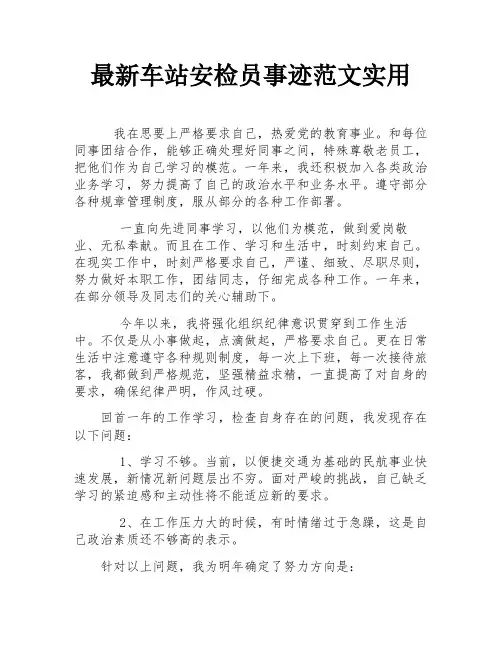 最新车站安检员事迹范文实用

我在思要上严格要求自己，热爱党的教育事业。和每位同事团结合作，能够正确处理好同事之间，特殊尊敬老员工，把他们作为自己学习的模范。一年来，我还积极加入各类政治业务学习，努力提高了自己的政治水平和业务水平。遵守部分各种规章管理制度，服从部分的各种工作部署。

一直向先进同事学习，以他们为模范，做到爱岗敬业、无私奉献。而且在工作、学习和生活中，时刻约束自己。在现实工作中，时刻严格要求自己，严谨、细致、尽职尽则，努力做好本职工作，团结同志，仔细完成各种工作。一年来，在部分领导及同志们的关心辅助下。

今年以来，我将强化组织纪律意识贯穿到工作生活中。不仅是从小事做起，点滴做起，严格要求自己。更在日常生活中注意遵守各种规则制度，每一次上下班，每一次接待旅客，我都做到严格规范，坚强精益求精，一直提高了对自身的要求，确保纪律严明，作风过硬。

回首一年的工作学习，检查自身存在的问题，我发现存在以下问题：

1、学习不够。当前，以便捷交通为基础的民航事业快速发展，新情况新问题层出不穷。面对严峻的挑战，自己缺乏学习的紧迫感和主动性将不能适应新的要求。

2、在工作压力大的时候，有时情绪过于急躁，这是自己政治素质还不够高的表示。

针对以上问题，我为明年确定了努力方向是：